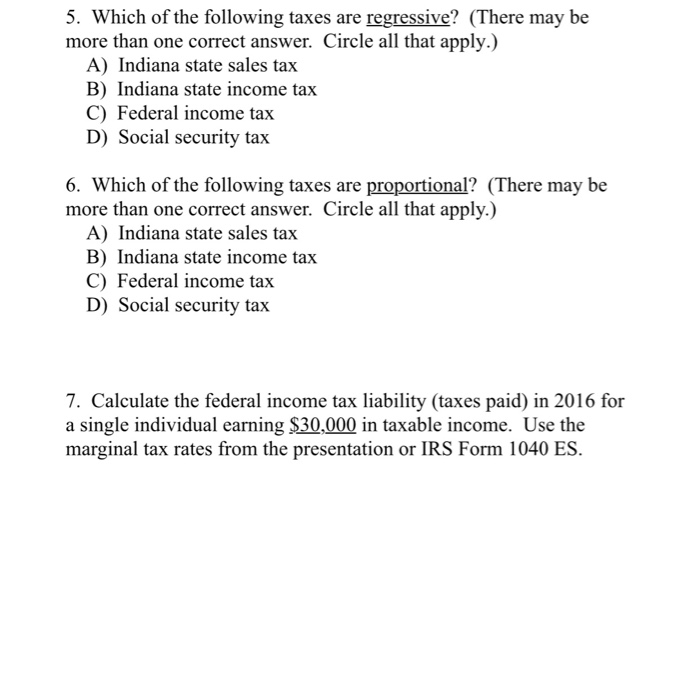 5. Which of the following taxes are regressive? (There may be more than one correct answer. Circle all that apply.)
A) Indiana state sales tax
B) Indiana state income tax
C) Federal income tax
D) Social security tax

6. Which of the following taxes are proportional? (There may be more than one correct answer. Circle all that apply.)
A) Indiana state sales tax
B) Indiana state income tax
C) Federal income tax
D) Social security tax

7. Calculate the federal income tax liability (taxes paid) in 2016 for a single individual earning \$30,000 in taxable income. Use the marginal tax rates from the presentation or IRS Form 1040 ES.